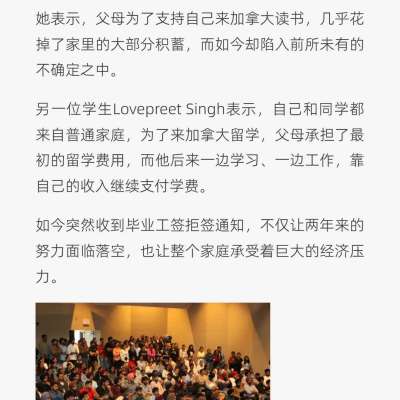 她表示，父母为了支持自己来加拿大读书，几乎花掉了家里的大部分积蓄，而如今却陷入前所未有的不确定之中。

另一位学生Lovepreet Singh表示，自己和同学都来自普通家庭，为了来加拿大留学，父母承担了最初的留学费用，而他后来一边学习、一边工作，靠自己的收入继续支付学费。

如今突然收到毕业工签拒签通知，不仅让两年来的努力面临落空，也让整个家庭承受着巨大的经济压力。